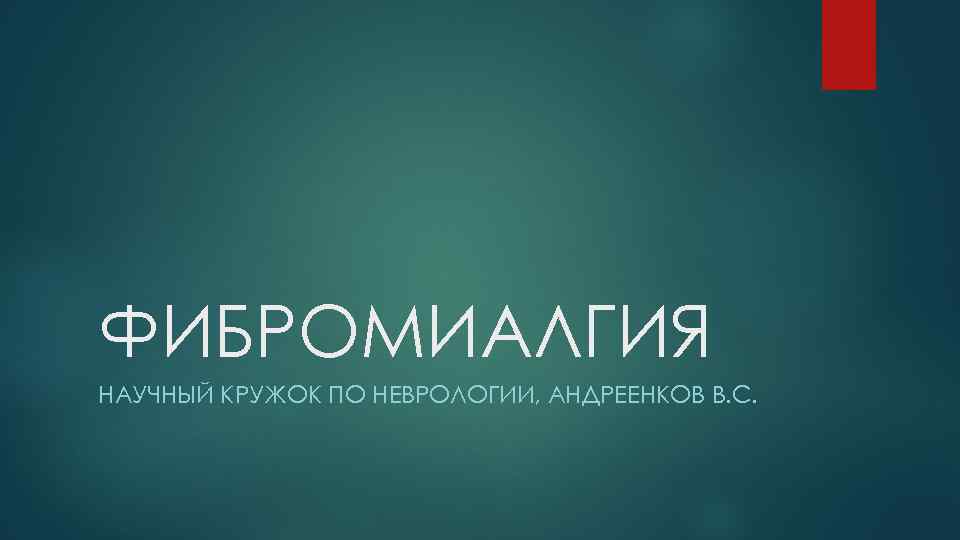 ФИБРОМИАЛГИЯ

НАУЧНЫЙ КРУЖОК ПО НЕВРОЛОГИИ, АНДРЕЕНКОВ В.С.